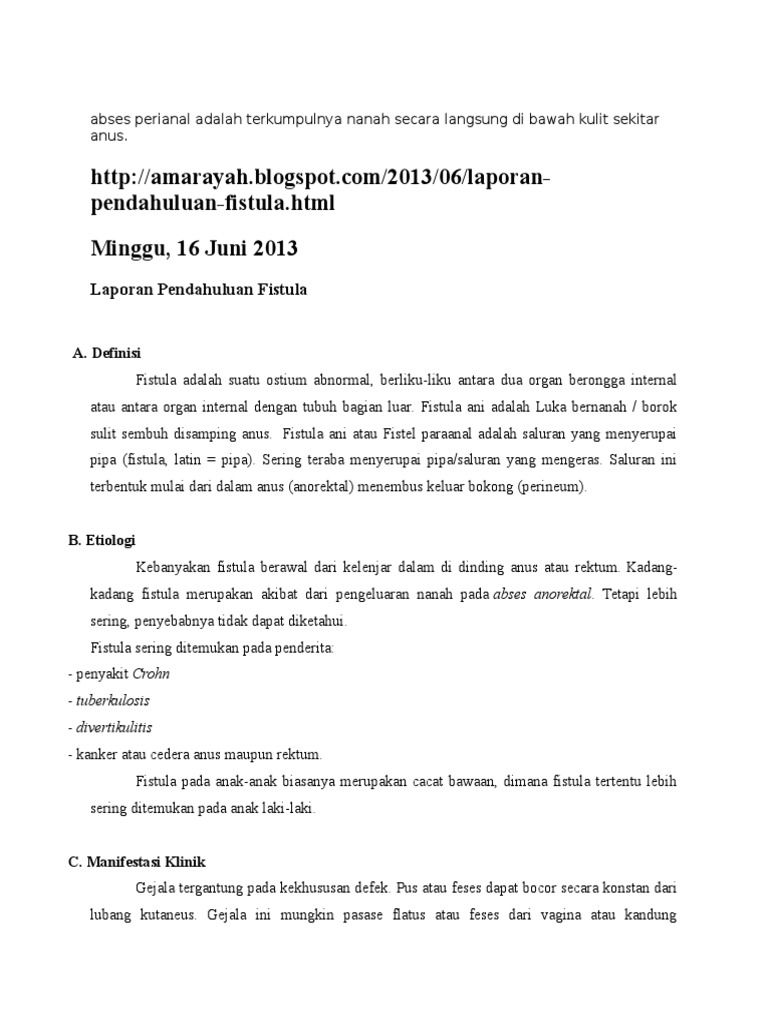 abses perianal adalah terkumpulnya nanah secara langsung di bawah kulit sekitar anus.

http://amarayah.blogspot.com/2013/06/laporan-pendahuluan-fistula.html

Minggu, 16 Juni 2013

Laporan Pendahuluan Fistula

A. Definisi

Fistula adalah suatu ostium abnormal, berliku-liku antara dua organ berongga internal atau antara organ internal dengan tubuh bagian luar. Fistula ani adalah Luka bernanah / borok sulit sembuh disamping anus. Fistula ani atau Fistel paraanal adalah saluran yang menyerupai pipa (fistula, latin = pipa). Sering teraba menyerupai pipa/saluran yang mengeras. Saluran ini terbentuk mulai dari dalam anus (anorektal) menembus keluar bokong (perineum).

B. Etiologi

Kebanyakan fistula berawal dari kelenjar dalam di dinding anus atau rektum. Kadang-kadang fistula merupakan akibat dari pengeluaran nanah pada abses anorektal. Tetapi lebih sering, penyebabnya tidak dapat diketahui.

Fistula sering ditemukan pada penderita:
- penyakit Crohn
- tuberkulosis
- divertikulitis
- kanker atau cedera anus maupun rektum.

Fistula pada anak-anak biasanya merupakan cacat bawaan, dimana fistula tertentu lebih sering ditemukan pada anak laki-laki.

C. Manifestasi Klinik

Gejala tergantung pada kekhususan defek. Pus atau feses dapat bocor secara konstan dari lubang kutaneus. Gejala ini mungkin pasase flatus atau feses dari vagina atau kandung